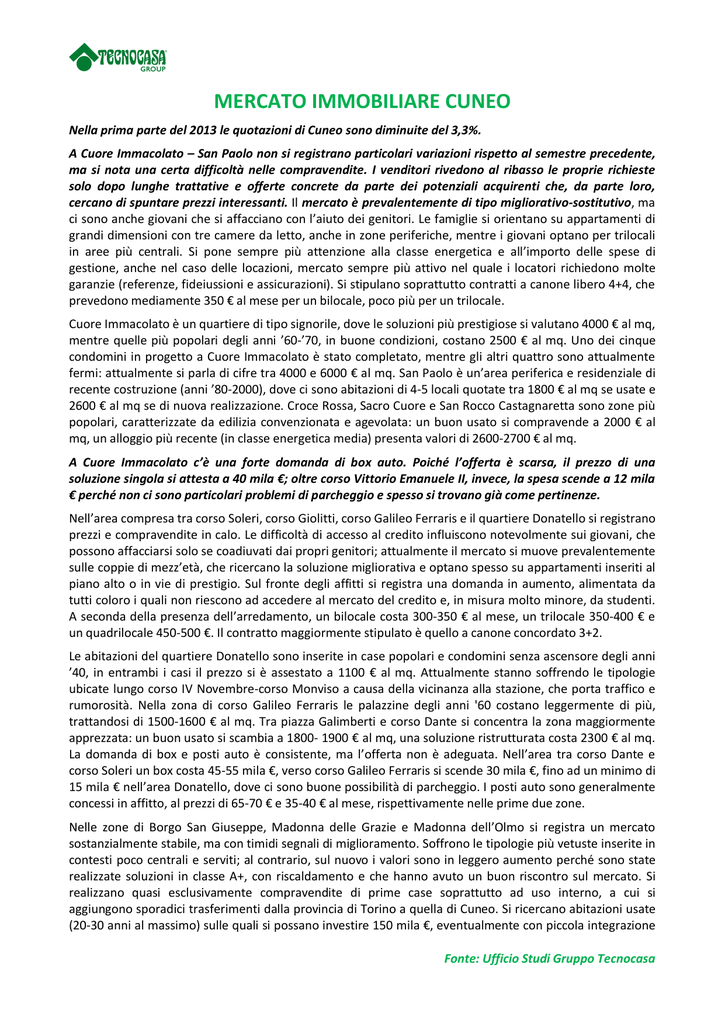 TECNOCASA GROUP

MERCATO IMMOBILIARE CUNEO

Nella prima parte del 2013 le quotazioni di Cuneo sono diminuite del 3,3%.

A Cuore Immacolato – San Paolo non si registrano particolari variazioni rispetto al semestre precedente, ma si nota una certa difficoltà nelle compravendite. I venditori rivedono al ribasso le proprie richieste solo dopo lunghe trattative e offerte concrete da parte dei potenziali acquirenti che, da parte loro, cercano di spuntare prezzi interessanti. Il mercato è prevalentemente di tipo migliorativo-sostitutivo, ma ci sono anche giovani che si affacciano con l'aiuto dei genitori. Le famiglie si orientano su appartamenti di grandi dimensioni con tre camere da letto, anche in zone periferiche, mentre i giovani optano per trilocali in aree più centrali. Si pone sempre più attenzione alla classe energetica e all'importo delle spese di gestione, anche nel caso delle locazioni, mercato sempre più attivo nel quale i locatori richiedono molte garanzie (referenze, fideiussioni e assicurazioni). Si stipulano soprattutto contratti a canone libero 4+4, che prevedono mediamente 350 € al mese per un bilocale, poco più per un trilocale.

Cuore Immacolato è un quartiere di tipo signorile, dove le soluzioni più prestigiose si valutano 4000 € al mq, mentre quelle più popolari degli anni '60-'70, in buone condizioni, costano 2500 € al mq. Uno dei cinque condomini in progetto a Cuore Immacolato è stato completato, mentre gli altri quattro sono attualmente fermi: attualmente si parla di cifre tra 4000 e 6000 € al mq. San Paolo è un'area periferica e residenziale di recente costruzione (anni '80-2000), dove ci sono abitazioni di 4-5 locali quotate tra 1800 € al mq se usate e 2600 € al mq se di nuova realizzazione. Croce Rossa, Sacro Cuore e San Rocco Castagnaretta sono zone più popolari, caratterizzate da edilizia convenzionata e agevolata: un buon usato si compravende a 2000 € al mq, un alloggio più recente (in classe energetica media) presenta valori di 2600-2700 € al mq.

A Cuore Immacolato c'è una forte domanda di box auto. Poiché l'offerta è scarsa, il prezzo di una soluzione singola si attesta a 40 mila €; oltre corso Vittorio Emanuele II, invece, la spesa scende a 12 mila € perché non ci sono particolari problemi di parcheggio e spesso si trovano già come pertinenze.

Nell'area compresa tra corso Soleri, corso Giolitti, corso Galileo Ferraris e il quartiere Donatello si registrano prezzi e compravendite in calo. Le difficoltà di accesso al credito influiscono notevolmente sui giovani, che possono affacciarsi solo se coadiuvati dai propri genitori; attualmente il mercato si muove prevalentemente sulle coppie di mezz'età, che ricercano la soluzione migliorativa e optano spesso su appartamenti inseriti al piano alto o in vie di prestigio. Sul fronte degli affitti si registra una domanda in aumento, alimentata da tutti coloro i quali non riescono ad accedere al mercato del credito e, in misura molto minore, da studenti. A seconda della presenza dell'arredamento, un bilocale costa 300-350 € al mese, un trilocale 350-400 € e un quadrilocale 450-500 €. Il contratto maggiormente stipulato è quello a canone concordato 3+2.

Le abitazioni del quartiere Donatello sono inserite in case popolari e condomini senza ascensore degli anni '40, in entrambi i casi il prezzo si è assestato a 1100 € al mq. Attualmente stanno soffrendo le tipologie ubicate lungo corso IV Novembre-corso Monviso a causa della vicinanza alla stazione, che porta traffico e rumorosità. Nella zona di corso Galileo Ferraris le palazzine degli anni '60 costano leggermente di più, trattandosi di 1500-1600 € al mq. Tra piazza Galimberti e corso Dante si concentra la zona maggiormente apprezzata: un buon usato si scambia a 1800- 1900 € al mq, una soluzione ristrutturata costa 2300 € al mq. La domanda di box e posti auto è consistente, ma l'offerta non è adeguata. Nell'area tra corso Dante e corso Soleri un box costa 45-55 mila €, verso corso Galileo Ferraris si scende 30 mila €, fino ad un minimo di 15 mila € nell'area Donatello, dove ci sono buone possibilità di parcheggio. I posti auto sono generalmente concessi in affitto, al prezzi di 65-70 € e 35-40 € al mese, rispettivamente nelle prime due zone.

Nelle zone di Borgo San Giuseppe, Madonna delle Grazie e Madonna dell'Olmo si registra un mercato sostanzialmente stabile, ma con timidi segnali di miglioramento. Soffrono le tipologie più vetuste inserite in contesti poco centrali e serviti; al contrario, sul nuovo i valori sono in leggero aumento perché sono state realizzate soluzioni in classe A+, con riscaldamento e che hanno avuto un buon riscontro sul mercato. Si realizzano quasi esclusivamente compravendite di prime case soprattutto ad uso interno, a cui si aggiungono sporadici trasferimenti dalla provincia di Torino a quella di Cuneo. Si ricercano abitazioni usate (20-30 anni al massimo) sulle quali si possano investire 150 mila €, eventualmente con piccola integrazione

Fonte: Ufficio Studi Gruppo Tecnocasa